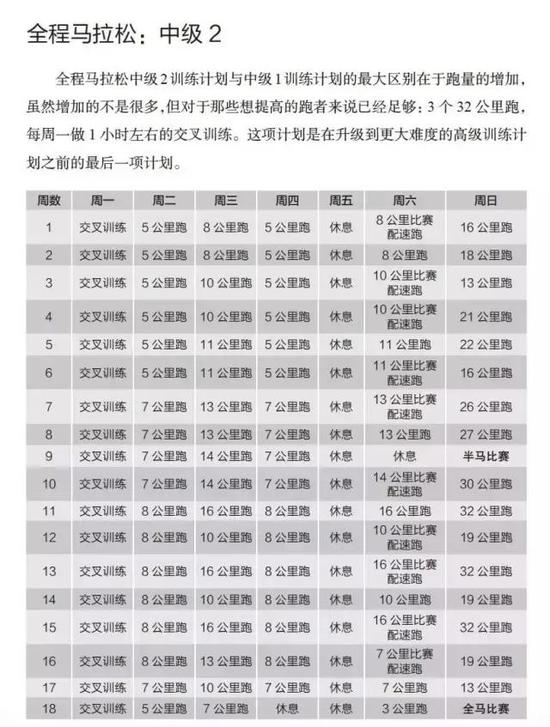 全程马拉松：中级 2

全程马拉松中级 2 训练计划与中级 1 训练计划的最大区别在于跑量的增加，虽然增加的不是很多，但对于那些想提高的跑者来说已经足够：3 个 32 公里跑，每周一做 1 小时左右的交叉训练。这项计划是在升级到更大难度的高级训练计划之前的最后一项计划。

| 周数 | 周一 | 周二 | 周三 | 周四 | 周五 | 周六 | 周日 |
|---|---|---|---|---|---|---|---|
| 1 | 交叉训练 | 5 公里跑 | 8 公里跑 | 5 公里跑 | 休息 | 8 公里比赛配速跑 | 16 公里跑 |
| 2 | 交叉训练 | 5 公里跑 | 8 公里跑 | 5 公里跑 | 休息 | 8 公里跑 | 18 公里跑 |
| 3 | 交叉训练 | 5 公里跑 | 10 公里跑 | 5 公里跑 | 休息 | 10 公里比赛配速跑 | 13 公里跑 |
| 4 | 交叉训练 | 5 公里跑 | 10 公里跑 | 5 公里跑 | 休息 | 10 公里比赛配速跑 | 21 公里跑 |
| 5 | 交叉训练 | 5 公里跑 | 11 公里跑 | 5 公里跑 | 休息 | 11 公里跑 | 22 公里跑 |
| 6 | 交叉训练 | 5 公里跑 | 11 公里跑 | 5 公里跑 | 休息 | 11 公里比赛配速跑 | 16 公里跑 |
| 7 | 交叉训练 | 7 公里跑 | 13 公里跑 | 7 公里跑 | 休息 | 13 公里比赛配速跑 | 26 公里跑 |
| 8 | 交叉训练 | 7 公里跑 | 13 公里跑 | 7 公里跑 | 休息 | 13 公里跑 | 27 公里跑 |
| 9 | 交叉训练 | 7 公里跑 | 14 公里跑 | 7 公里跑 | 休息 | 休息 | 半马比赛 |
| 10 | 交叉训练 | 7 公里跑 | 14 公里跑 | 7 公里跑 | 休息 | 14 公里比赛配速跑 | 30 公里跑 |
| 11 | 交叉训练 | 8 公里跑 | 16 公里跑 | 8 公里跑 | 休息 | 16 公里跑 | 32 公里跑 |
| 12 | 交叉训练 | 8 公里跑 | 10 公里跑 | 8 公里跑 | 休息 | 10 公里比赛配速跑 | 19 公里跑 |
| 13 | 交叉训练 | 8 公里跑 | 16 公里跑 | 8 公里跑 | 休息 | 16 公里比赛配速跑 | 32 公里跑 |
| 14 | 交叉训练 | 8 公里跑 | 10 公里跑 | 8 公里跑 | 休息 | 10 公里跑 | 19 公里跑 |
| 15 | 交叉训练 | 8 公里跑 | 16 公里跑 | 8 公里跑 | 休息 | 16 公里比赛配速跑 | 32 公里跑 |
| 16 | 交叉训练 | 8 公里跑 | 13 公里跑 | 8 公里跑 | 休息 | 7 公里比赛配速跑 | 19 公里跑 |
| 17 | 交叉训练 | 7 公里跑 | 10 公里跑 | 7 公里跑 | 休息 | 7 公里跑 | 13 公里跑 |
| 18 | 交叉训练 | 5 公里跑 | 7 公里跑 | 休息 | 休息 | 3 公里跑 | 全马比赛 |